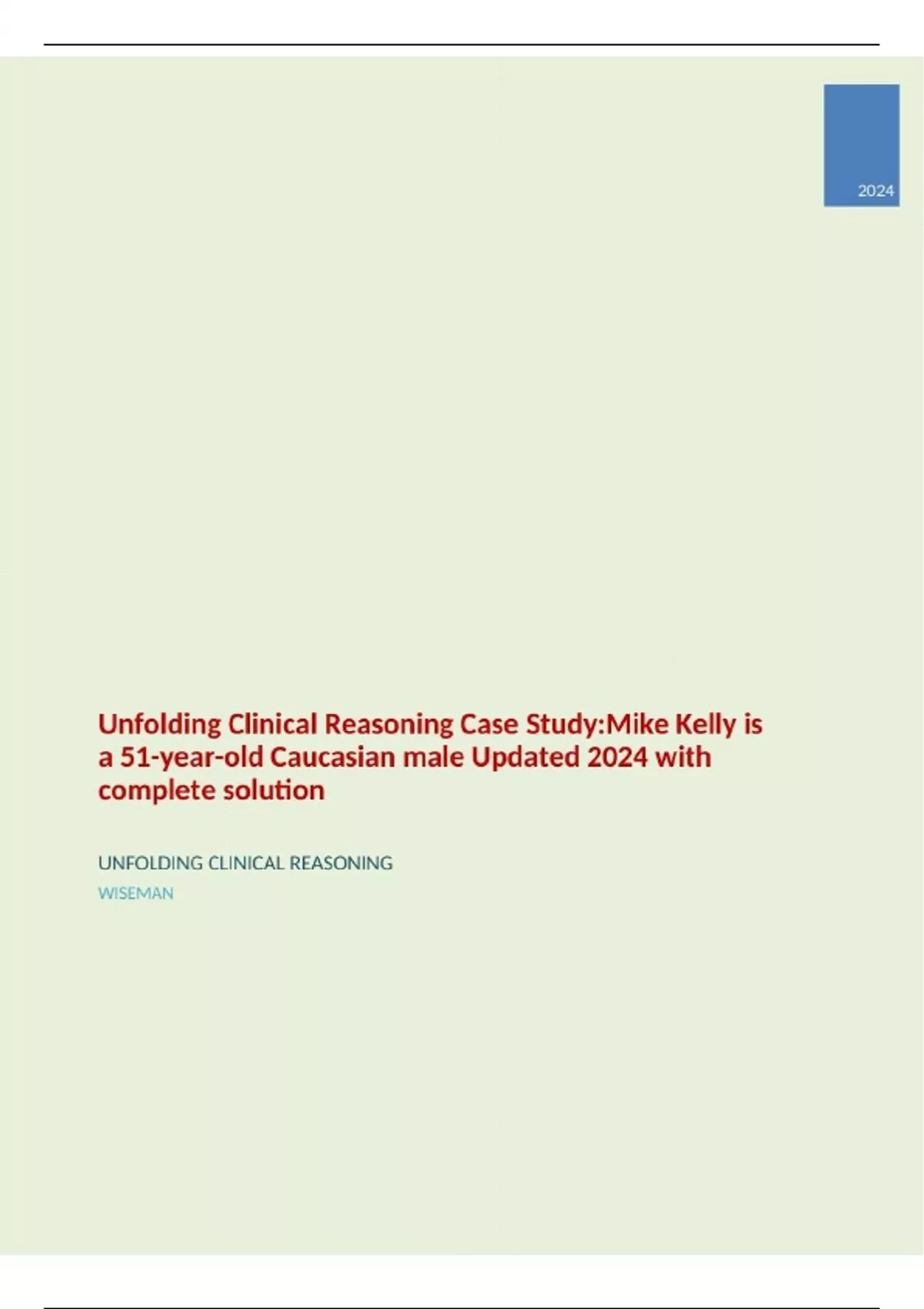 2024

Unfolding Clinical Reasoning Case Study:Mike Kelly is a 51-year-old Caucasian male Updated 2024 with complete solution

UNFOLDING CLINICAL REASONING

WISEMAN